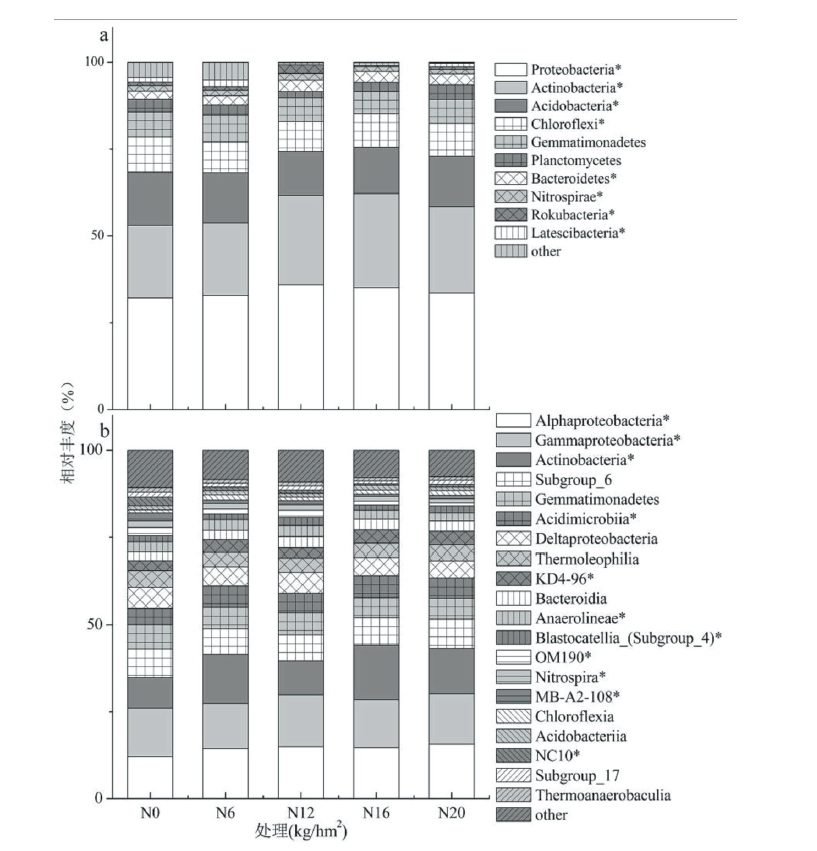 a

100

50

0

Proteobacteria*
Actinobacteria*
Acidobacteria*
Chloroflexi*
Gemmatimonadetes
Planctomycetes
Bacteroidetes*
Nitrospirae*
Rokubacteria*
Latescibacteria*
other

相对丰度（%）

b

100

50

0

Alphaproteobacteria*
Gammaproteobacteria*
Actinobacteria*
Subgroup_6
Gemmatimonadetes
Acidimicrobiia*
Deltaproteobacteria
Thermoleophilia
KD4-96*
Bacteroidia
Anaerolineae*
Blastocatellia_(Subgroup_4)*
OM190*
Nitrospira*
MB-A2-108*
Chloroflexia
Acidobacteriia
NC10*
Subgroup_17
Thermoanaerobaculia
other

N0 N6 N12 N16 N20

处理(kg/hm$^2$)